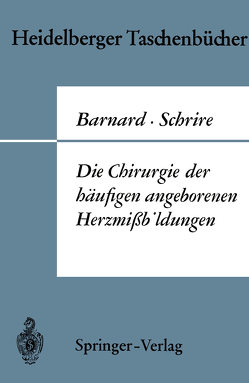 Heidelberger Taschenbücher

Barnard · Schrire

Die Chirurgie der häufigen angeborenen Herzmißb'ldungen

Springer-Verlag